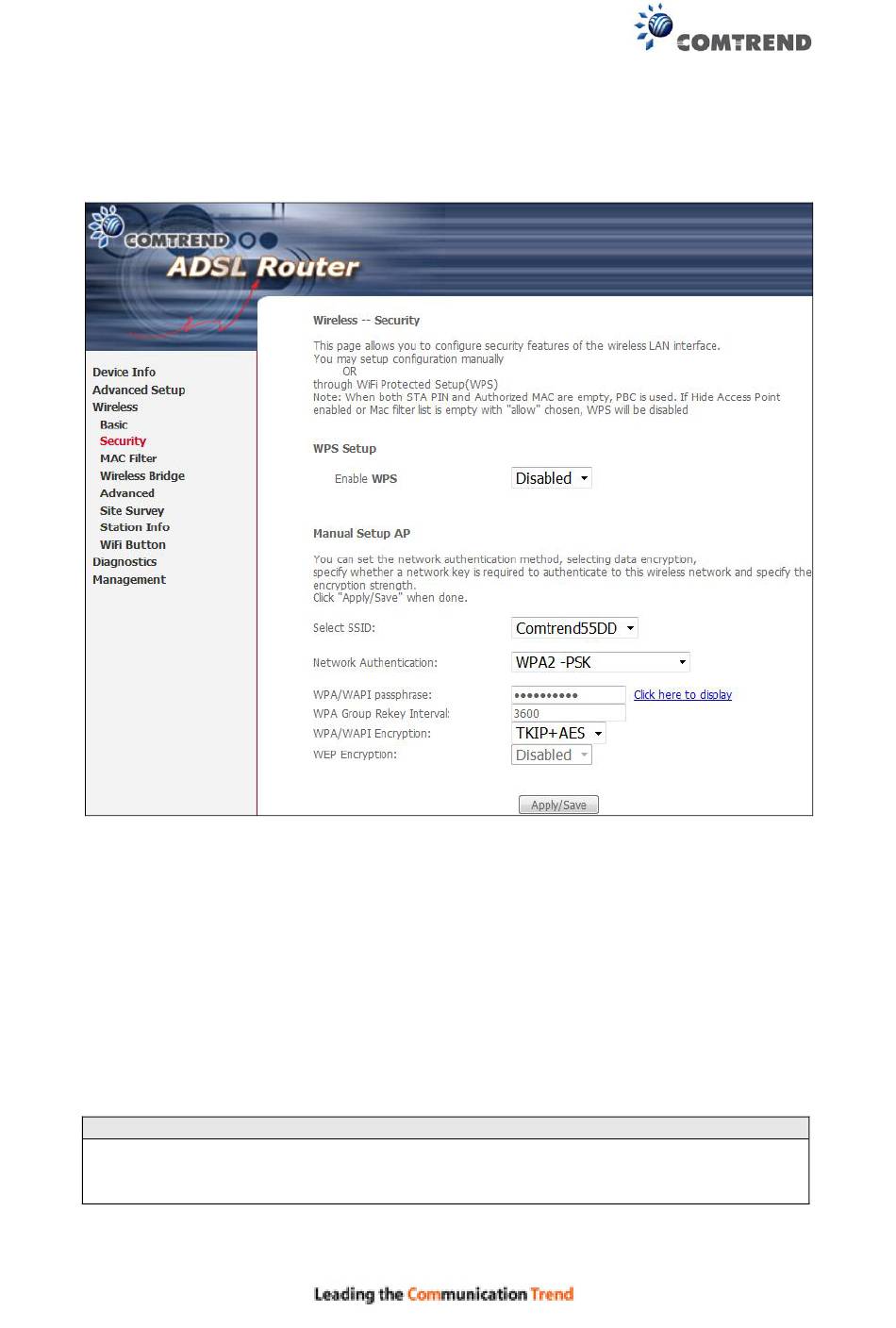 COMTREND

COMTREND ADSL Router

Device Info
Advanced Setup
Wireless
Basic
Security
MAC Filter
Wireless Bridge
Advanced
Site Survey
Station Info
WiFi Button
Diagnostics
Management

Wireless -- Security

This page allows you to configure security features of the wireless LAN interface.
You may setup configuration manually
OR
through WiFi Protected Setup(WPS)
Note: When both STA PIN and Authorized MAC are empty, PBC is used. If Hide Access Point enabled or Mac filter list is empty with "allow" chosen, WPS will be disabled

WPS Setup

Enable WPS Disabled

Manual Setup AP

You can set the network authentication method, selecting data encryption, specify whether a network key is required to authenticate to this wireless network and specify the encryption strength.
Click "Apply/Save" when done.

Select SSID: Comtrend55DD

Network Authentication: WPA2 -PSK

WPA/WAPI passphrase: •••••••••• Click here to display
WPA Group Rekey Interval: 3600
WPA/WAPI Encryption: TKIP+AES
WEP Encryption: Disabled

Apply/Save

Leading the Communication Trend